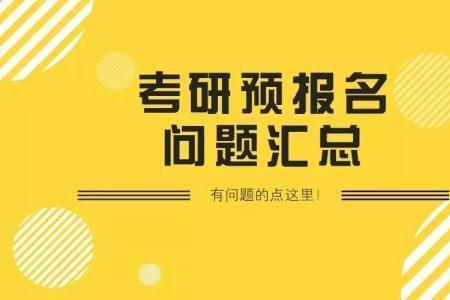 考研预报名
问题汇总

有问题的点这里!